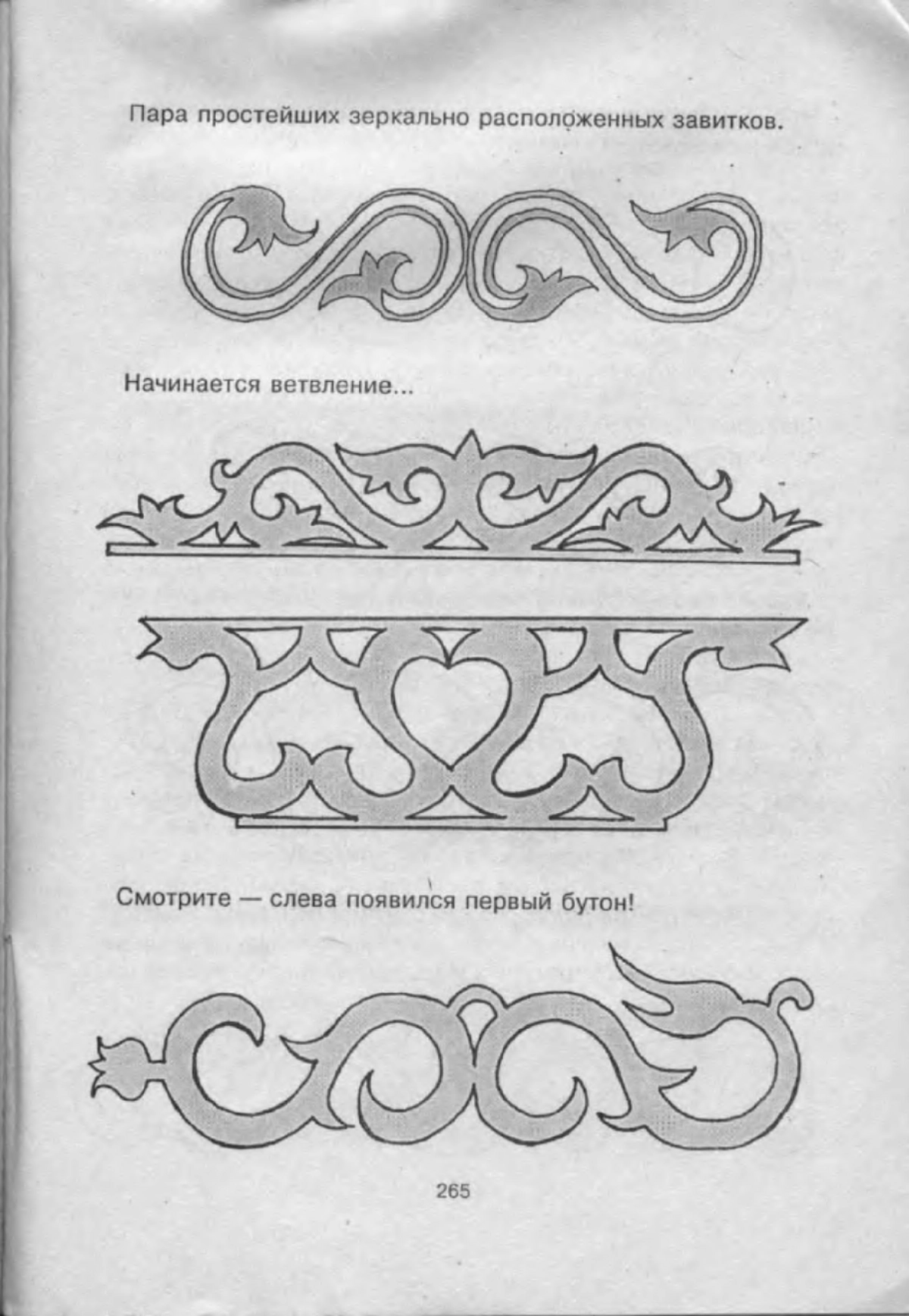 Пара простейших зеркально расположенных завитков.

Начинается ветвление...

Смотрите — слева появился первый бутон!

265